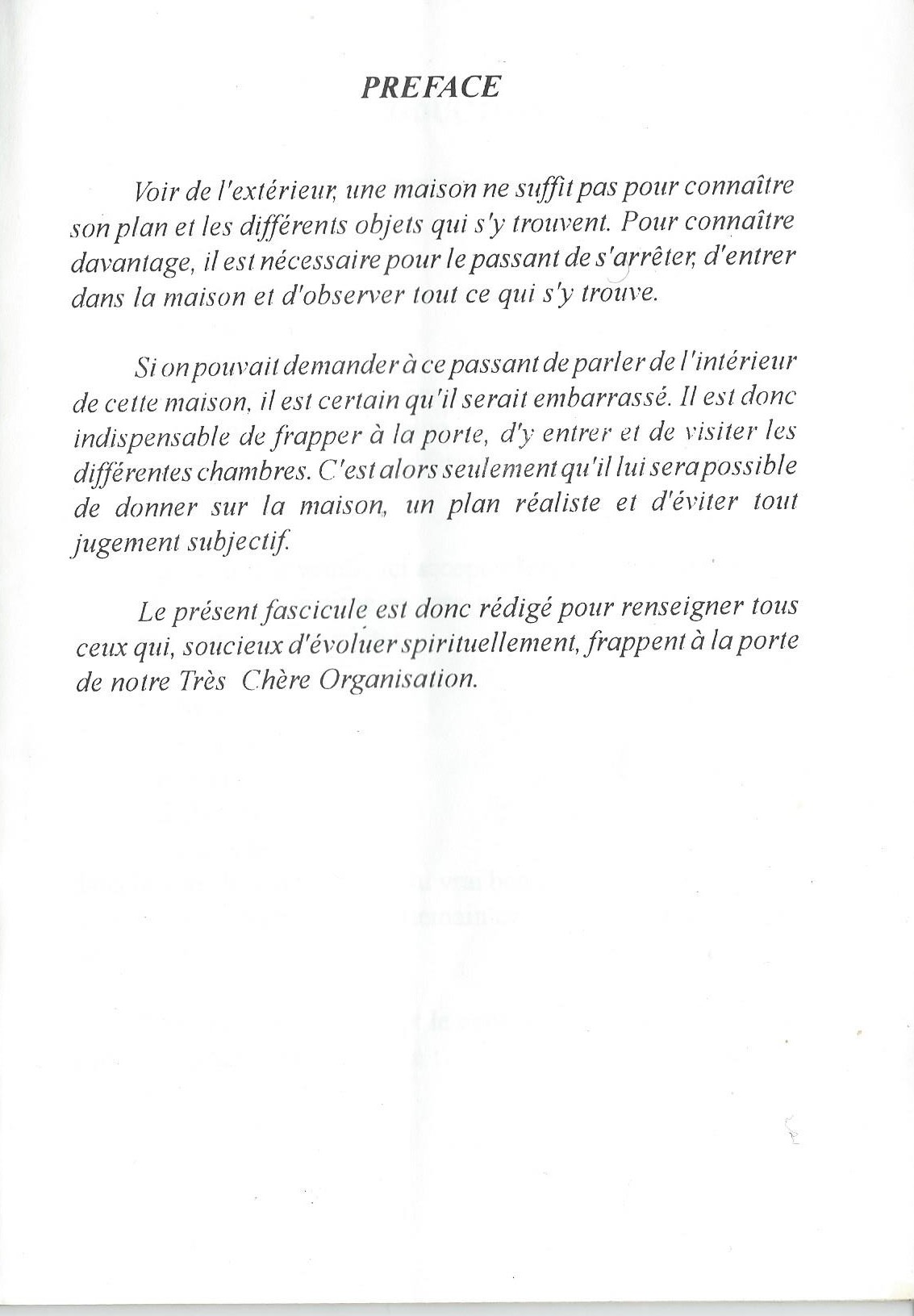 PREFACE

Voir de l'extérieur, une maison ne suffit pas pour connaître son plan et les différents objets qui s'y trouvent. Pour connaître davantage, il est nécessaire pour le passant de s'arrêter, d'entrer dans la maison et d'observer tout ce qui s'y trouve.

Si on pouvait demander à ce passant de parler de l'intérieur de cette maison, il est certain qu'il serait embarrassé. Il est donc indispensable de frapper à la porte, d'y entrer et de visiter les différentes chambres. C'est alors seulement qu'il lui sera possible de donner sur la maison, un plan réaliste et d'éviter tout jugement subjectif.

Le présent fascicule est donc rédigé pour renseigner tous ceux qui, soucieux d'évoluer spirituellement, frappent à la porte de notre Très Chère Organisation.